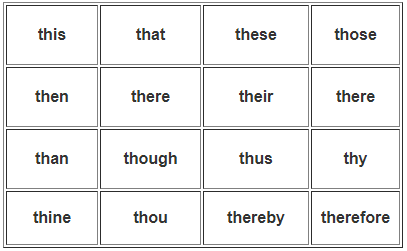 | this | that | these | those |
|---|---|---|---|
| then | there | their | there |
| than | though | thus | thy |
| thine | thou | thereby | therefore |